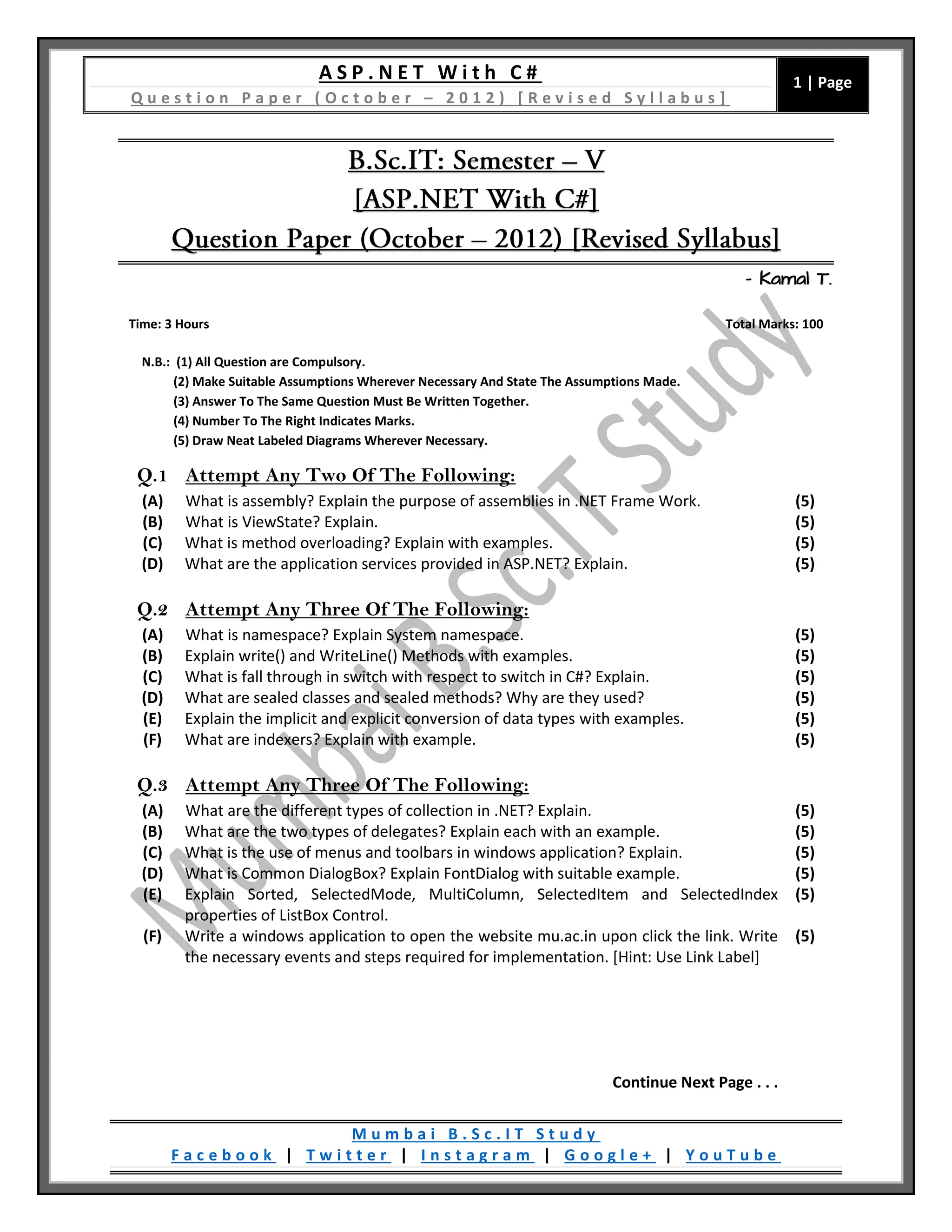 ASP.NET With C#
Question Paper (October – 2012) [Revised Syllabus]

1 | Page

B.Sc.IT: Semester – V
[ASP.NET With C#]
Question Paper (October – 2012) [Revised Syllabus]

- Kamal T.

Time: 3 Hours

Total Marks: 100

N.B.: (1) All Question are Compulsory.
(2) Make Suitable Assumptions Wherever Necessary And State The Assumptions Made.
(3) Answer To The Same Question Must Be Written Together.
(4) Number To The Right Indicates Marks.
(5) Draw Neat Labeled Diagrams Wherever Necessary.

Q.1 Attempt Any Two Of The Following:
(A) What is assembly? Explain the purpose of assemblies in .NET Frame Work. (5)
(B) What is ViewState? Explain. (5)
(C) What is method overloading? Explain with examples. (5)
(D) What are the application services provided in ASP.NET? Explain. (5)

Q.2 Attempt Any Three Of The Following:
(A) What is namespace? Explain System namespace. (5)
(B) Explain write() and WriteLine() Methods with examples. (5)
(C) What is fall through in switch with respect to switch in C#? Explain. (5)
(D) What are sealed classes and sealed methods? Why are they used? (5)
(E) Explain the implicit and explicit conversion of data types with examples. (5)
(F) What are indexers? Explain with example. (5)

Q.3 Attempt Any Three Of The Following:
(A) What are the different types of collection in .NET? Explain. (5)
(B) What are the two types of delegates? Explain each with an example. (5)
(C) What is the use of menus and toolbars in windows application? Explain. (5)
(D) What is Common DialogBox? Explain FontDialog with suitable example. (5)
(E) Explain Sorted, SelectedMode, MultiColumn, SelectedItem and SelectedIndex properties of ListBox Control. (5)
(F) Write a windows application to open the website mu.ac.in upon click the link. Write the necessary events and steps required for implementation. [Hint: Use Link Label] (5)

Continue Next Page . . .

Mumbai B.Sc.IT Study
Facebook | Twitter | Instagram | Google+ | YouTube

Mumbai B.Sc.IT Study